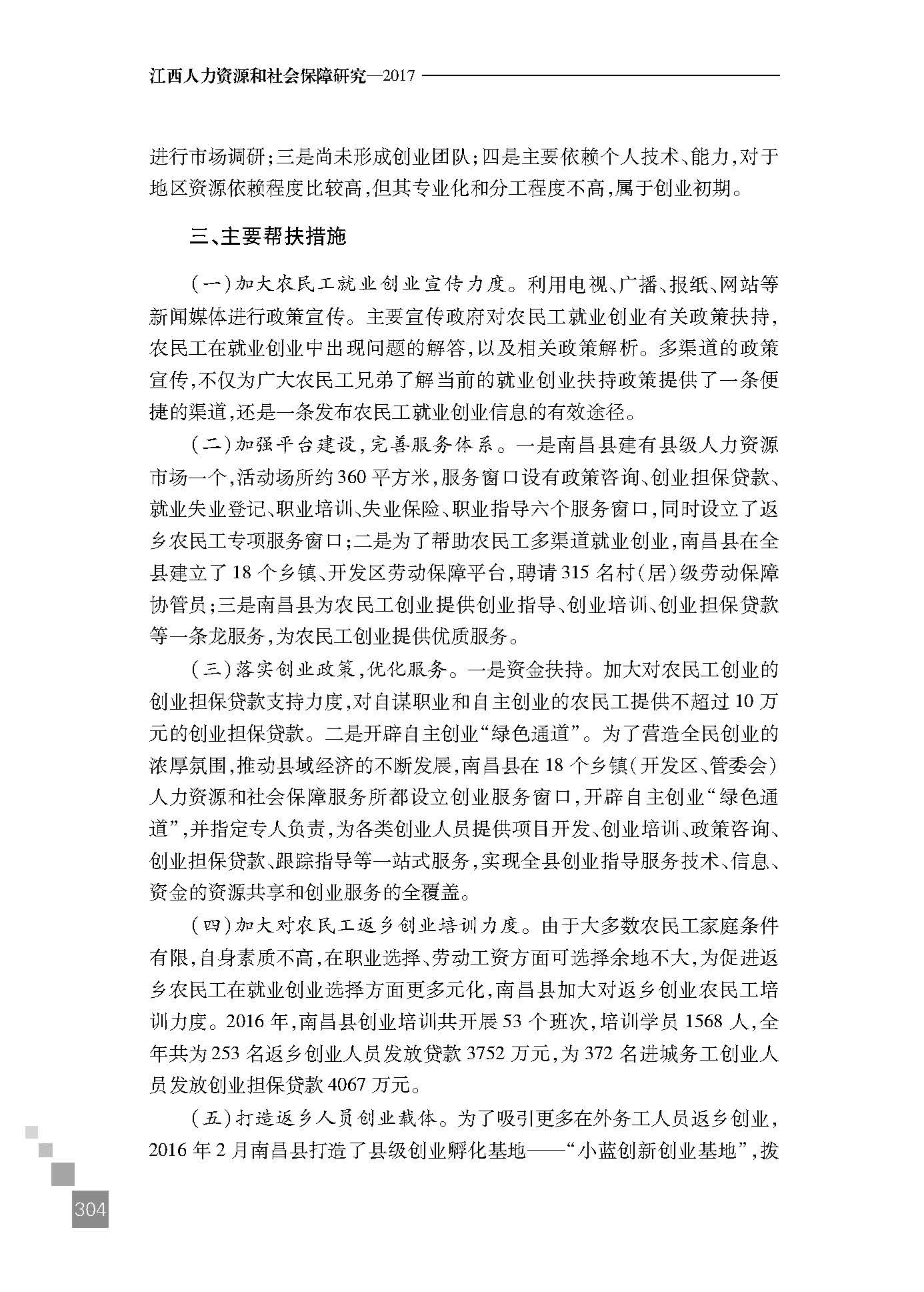 江西人力资源和社会保障研究—2017

进行市场调研;三是尚未形成创业团队;四是主要依赖个人技术、能力,对于地区资源依赖程度比较高,但其专业化和分工程度不高,属于创业初期。

三、主要帮扶措施

(一)加大农民工就业创业宣传力度。利用电视、广播、报纸、网站等新闻媒体进行政策宣传。主要宣传政府对农民工就业创业有关政策扶持,农民工在就业创业中出现问题的解答,以及相关政策解析。多渠道的政策宣传,不仅为广大农民工兄弟了解当前的就业创业扶持政策提供了一条便捷的渠道,还是一条发布农民工就业创业信息的有效途径。

(二)加强平台建设,完善服务体系。一是南昌县建有县级人力资源市场一个,活动场所约360平方米,服务窗口设有政策咨询、创业担保贷款、就业失业登记、职业培训、失业保险、职业指导六个服务窗口,同时设立了返乡农民工专项服务窗口;二是为了帮助农民工多渠道就业创业,南昌县在全县建立了18个乡镇、开发区劳动保障平台,聘请315名村(居)级劳动保障协管员;三是南昌县为农民工创业提供创业指导、创业培训、创业担保贷款等一条龙服务,为农民工创业提供优质服务。

(三)落实创业政策,优化服务。一是资金扶持。加大对农民工创业的创业担保贷款支持力度,对自谋职业和自主创业的农民工提供不超过10万元的创业担保贷款。二是开辟自主创业“绿色通道”。为了营造全民创业的浓厚氛围,推动县域经济的不断发展,南昌县在18个乡镇(开发区、管委会)人力资源和社会保障服务所都设立创业服务窗口,开辟自主创业“绿色通道”,并指定专人负责,为各类创业人员提供项目开发、创业培训、政策咨询、创业担保贷款、跟踪指导等一站式服务,实现全县创业指导服务技术、信息、资金的资源共享和创业服务的全覆盖。

(四)加大对农民工返乡创业培训力度。由于大多数农民工家庭条件有限,自身素质不高,在职业选择、劳动工资方面可选择余地不大,为促进返乡农民工在就业创业选择方面更多元化,南昌县加大对返乡创业农民工培训力度。2016年,南昌县创业培训共开展53个班次,培训学员1568人,全年共为253名返乡创业人员发放贷款3752万元,为372名进城务工创业人员发放创业担保贷款4067万元。

(五)打造返乡人员创业载体。为了吸引更多在外务工人员返乡创业,2016年2月南昌县打造了县级创业孵化基地——“小蓝创新创业基地”,拨

304